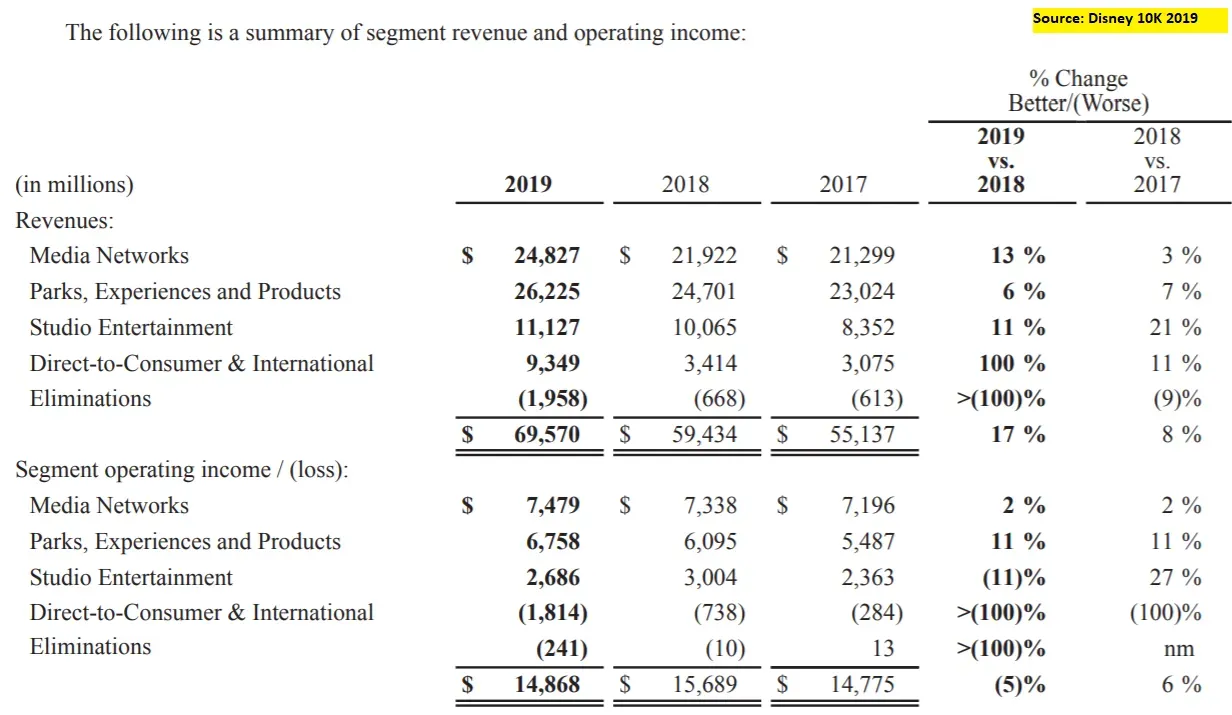 Source: Disney 10K 2019

The following is a summary of segment revenue and operating income:

| (in millions) | 2019 | 2018 | 2017 | % Change Better/(Worse) 2019 vs. 2018 | % Change Better/(Worse) 2018 vs. 2017 |
|---|---|---|---|---|---|
| Revenues: | | | | | |
| Media Networks | $ 24,827 | $ 21,922 | $ 21,299 | 13 % | 3 % |
| Parks, Experiences and Products | 26,225 | 24,701 | 23,024 | 6 % | 7 % |
| Studio Entertainment | 11,127 | 10,065 | 8,352 | 11 % | 21 % |
| Direct-to-Consumer & International | 9,349 | 3,414 | 3,075 | 100 % | 11 % |
| Eliminations | (1,958) | (668) | (613) | >(100)% | (9)% |
| | $ 69,570 | $ 59,434 | $ 55,137 | 17 % | 8 % |
| Segment operating income / (loss): | | | | | |
| Media Networks | $ 7,479 | $ 7,338 | $ 7,196 | 2 % | 2 % |
| Parks, Experiences and Products | 6,758 | 6,095 | 5,487 | 11 % | 11 % |
| Studio Entertainment | 2,686 | 3,004 | 2,363 | (11)% | 27 % |
| Direct-to-Consumer & International | (1,814) | (738) | (284) | >(100)% | (100)% |
| Eliminations | (241) | (10) | 13 | >(100)% | nm |
| | $ 14,868 | $ 15,689 | $ 14,775 | (5)% | 6 % |